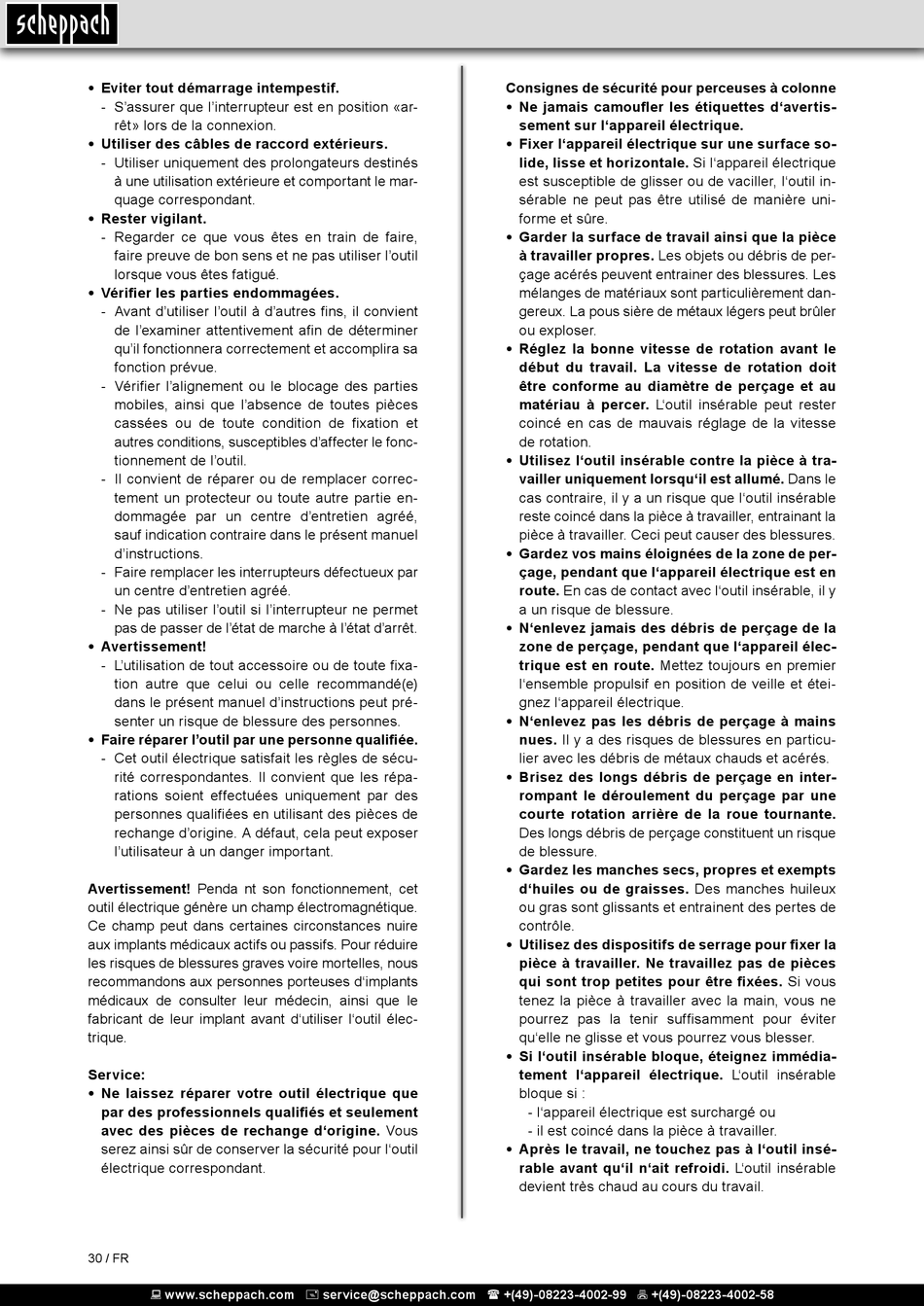 scheppach

• Eviter tout démarrage intempestif.
- S'assurer que l'interrupteur est en position «arrêt» lors de la connexion.
• Utiliser des câbles de raccord extérieurs.
- Utiliser uniquement des prolongateurs destinés à une utilisation extérieure et comportant le marquage correspondant.
• Rester vigilant.
- Regarder ce que vous êtes en train de faire, faire preuve de bon sens et ne pas utiliser l'outil lorsque vous êtes fatigué.
• Vérifier les parties endommagées.
- Avant d'utiliser l'outil à d'autres fins, il convient de l'examiner attentivement afin de déterminer qu'il fonctionnera correctement et accomplira sa fonction prévue.
- Vérifier l'alignement ou le blocage des parties mobiles, ainsi que l'absence de toutes pièces cassées ou de toute condition de fixation et autres conditions, susceptibles d'affecter le fonctionnement de l'outil.
- Il convient de réparer ou de remplacer correctement un protecteur ou toute autre partie endommagée par un centre d'entretien agréé, sauf indication contraire dans le présent manuel d'instructions.
- Faire remplacer les interrupteurs défectueux par un centre d'entretien agréé.
- Ne pas utiliser l'outil si l'interrupteur ne permet pas de passer de l'état de marche à l'état d'arrêt.
• Avertissement!
- L'utilisation de tout accessoire ou de toute fixation autre que celui ou celle recommandé(e) dans le présent manuel d'instructions peut présenter un risque de blessure des personnes.
• Faire réparer l'outil par une personne qualifiée.
- Cet outil électrique satisfait les règles de sécurité correspondantes. Il convient que les réparations soient effectuées uniquement par des personnes qualifiées en utilisant des pièces de rechange d'origine. A défaut, cela peut exposer l'utilisateur à un danger important.

Avertissement! Penda nt son fonctionnement, cet outil électrique génère un champ électromagnétique. Ce champ peut dans certaines circonstances nuire aux implants médicaux actifs ou passifs. Pour réduire les risques de blessures graves voire mortelles, nous recommandons aux personnes porteuses d'implants médicaux de consulter leur médecin, ainsi que le fabricant de leur implant avant d'utiliser l'outil électrique.

Service:
• Ne laissez réparer votre outil électrique que par des professionnels qualifiés et seulement avec des pièces de rechange d'origine. Vous serez ainsi sûr de conserver la sécurité pour l'outil électrique correspondant.

Consignes de sécurité pour perceuses à colonne
• Ne jamais camoufler les étiquettes d'avertissement sur l'appareil électrique.
• Fixer l'appareil électrique sur une surface solide, lisse et horizontale. Si l'appareil électrique est susceptible de glisser ou de vaciller, l'outil insérable ne peut pas être utilisé de manière uniforme et sûre.
• Garder la surface de travail ainsi que la pièce à travailler propres. Les objets ou débris de perçage acérés peuvent entrainer des blessures. Les mélanges de matériaux sont particulièrement dangereux. La pous sière de métaux légers peut brûler ou exploser.
• Réglez la bonne vitesse de rotation avant le début du travail. La vitesse de rotation doit être conforme au diamètre de perçage et au matériau à percer. L'outil insérable peut rester coincé en cas de mauvais réglage de la vitesse de rotation.
• Utilisez l'outil insérable contre la pièce à travailler uniquement lorsqu'il est allumé. Dans le cas contraire, il y a un risque que l'outil insérable reste coincé dans la pièce à travailler, entrainant la pièce à travailler. Ceci peut causer des blessures.
• Gardez vos mains éloignées de la zone de perçage, pendant que l'appareil électrique est en route. En cas de contact avec l'outil insérable, il y a un risque de blessure.
• N'enlevez jamais des débris de perçage de la zone de perçage, pendant que l'appareil électrique est en route. Mettez toujours en premier l'ensemble propulsif en position de veille et éteignez l'appareil électrique.
• N'enlevez pas les débris de perçage à mains nues. Il y a des risques de blessures en particulier avec les débris de métaux chauds et acérés.
• Brisez des longs débris de perçage en interrompant le déroulement du perçage par une courte rotation arrière de la roue tournante. Des longs débris de perçage constituent un risque de blessure.
• Gardez les manches secs, propres et exempts d'huiles ou de graisses. Des manches huileux ou gras sont glissants et entrainent des pertes de contrôle.
• Utilisez des dispositifs de serrage pour fixer la pièce à travailler. Ne travaillez pas de pièces qui sont trop petites pour être fixées. Si vous tenez la pièce à travailler avec la main, vous ne pourrez pas la tenir suffisamment pour éviter qu'elle ne glisse et vous pourrez vous blesser.
• Si l'outil insérable bloque, éteignez immédiatement l'appareil électrique. L'outil insérable bloque si :
- l'appareil électrique est surchargé ou
- il est coincé dans la pièce à travailler.
• Après le travail, ne touchez pas à l'outil insérable avant qu'il n'ait refroidi. L'outil insérable devient très chaud au cours du travail.

30 / FR

www.scheppach.com service@scheppach.com +(49)-08223-4002-99 +(49)-08223-4002-58